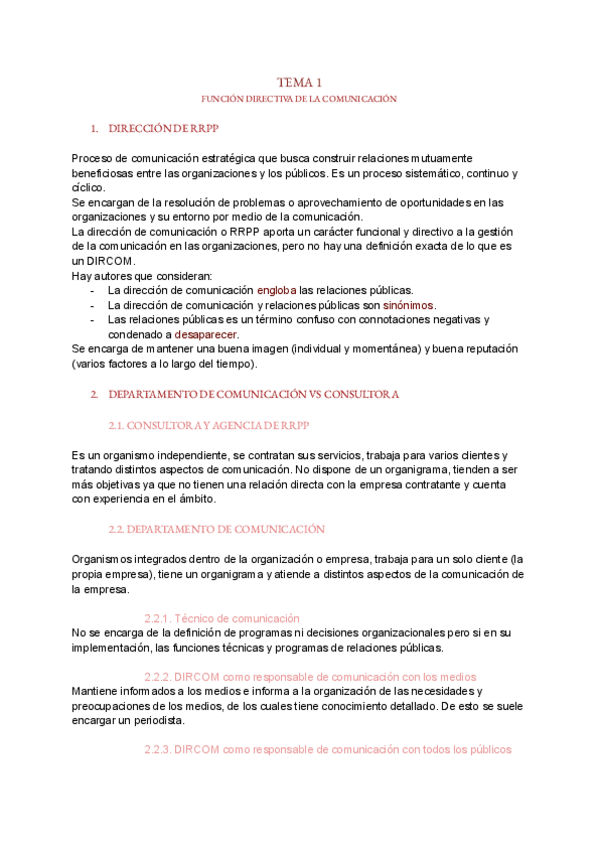 TEMA 1

FUNCIÓN DIRECTIVA DE LA COMUNICACIÓN

1. DIRECCIÓN DE RRPP

Proceso de comunicación estratégica que busca construir relaciones mutuamente beneficiosas entre las organizaciones y los públicos. Es un proceso sistemático, continuo y cíclico.
Se encargan de la resolución de problemas o aprovechamiento de oportunidades en las organizaciones y su entorno por medio de la comunicación.
La dirección de comunicación o RRPP aporta un carácter funcional y directivo a la gestión de la comunicación en las organizaciones, pero no hay una definición exacta de lo que es un DIRCOM.
Hay autores que consideran:
- La dirección de comunicación engloba las relaciones públicas.
- La dirección de comunicación y relaciones públicas son sinónimos.
- Las relaciones públicas es un término confuso con connotaciones negativas y condenado a desaparecer.
Se encarga de mantener una buena imagen (individual y momentánea) y buena reputación (varios factores a lo largo del tiempo).

2. DEPARTAMENTO DE COMUNICACIÓN VS CONSULTORA

2.1. CONSULTORA Y AGENCIA DE RRPP

Es un organismo independiente, se contratan sus servicios, trabaja para varios clientes y tratando distintos aspectos de comunicación. No dispone de un organigrama, tienden a ser más objetivas ya que no tienen una relación directa con la empresa contratante y cuenta con experiencia en el ámbito.

2.2. DEPARTAMENTO DE COMUNICACIÓN

Organismos integrados dentro de la organización o empresa, trabaja para un solo cliente (la propia empresa), tiene un organigrama y atiende a distintos aspectos de la comunicación de la empresa.

2.2.1. Técnico de comunicación
No se encarga de la definición de programas ni decisiones organizacionales pero si en su implementación, las funciones técnicas y programas de relaciones públicas.

2.2.2. DIRCOM como responsable de comunicación con los medios
Mantiene informados a los medios e informa a la organización de las necesidades y preocupaciones de los medios, de los cuales tiene conocimiento detallado. De esto se suele encargar un periodista.

2.2.3. DIRCOM como responsable de comunicación con todos los públicos